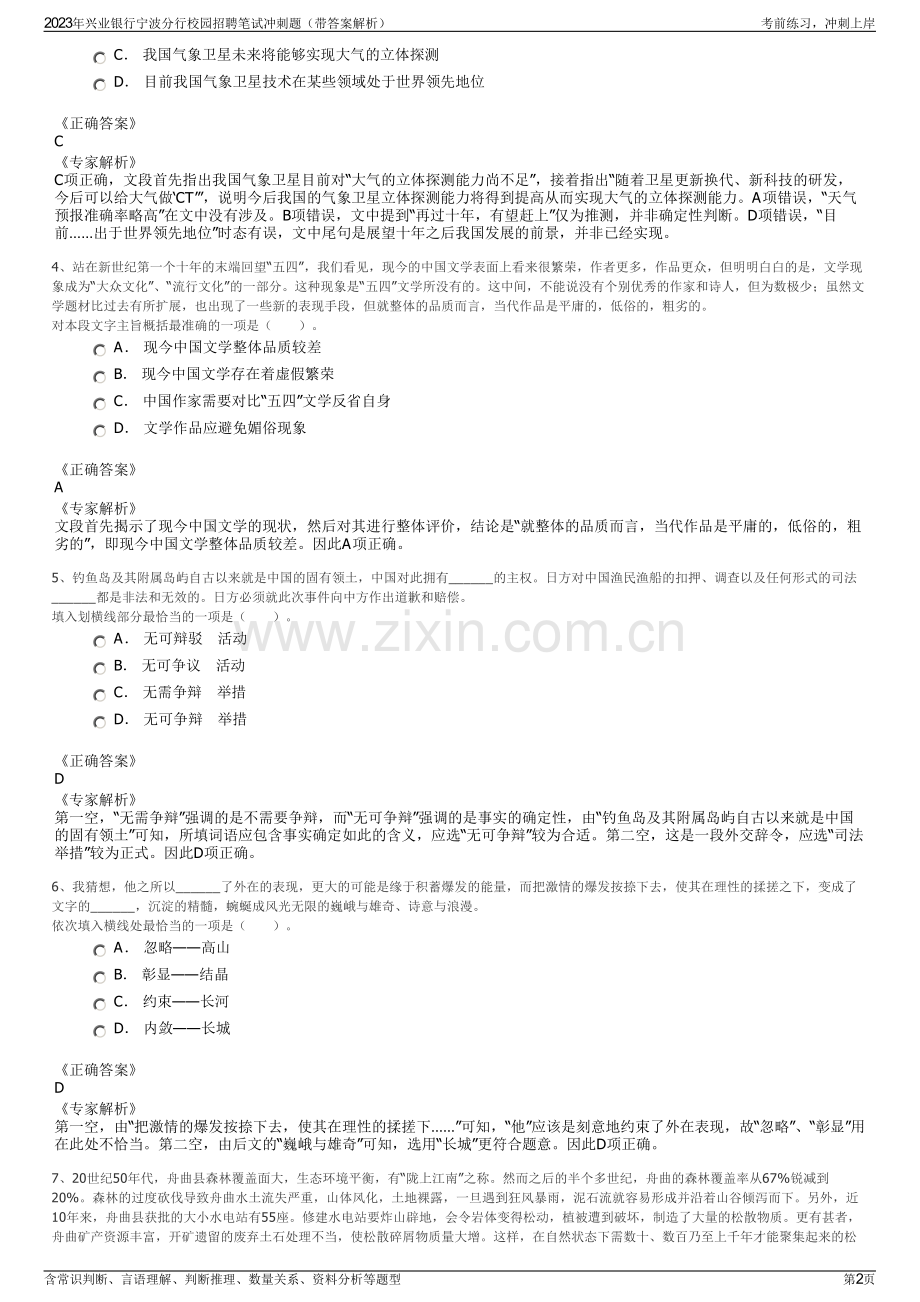 2023年兴业银行宁波分行校园招聘笔试冲刺题（带答案解析）    考前练习，冲刺上岸

C. 我国气象卫星未来将能够实现大气的立体探测
D. 目前我国气象卫星技术在某些领域处于世界领先地位

《正确答案》
C
《专家解析》
C项正确，文段首先指出我国气象卫星目前对“大气的立体探测能力尚不足”，接着指出“随着卫星更新换代、新科技的研发，今后可以给大气做‘CT’”，说明今后我国的气象卫星立体探测能力将得到提高从而实现大气的立体探测能力。A项错误，“天气预报准确率略高”在文中没有涉及。B项错误，文中提到“再过十年，有望赶上”仅为推测，并非确定性判断。D项错误，“目前……出于世界领先地位”时态有误，文中尾句是展望十年之后我国发展的前景，并非已经实现。

4、站在新世纪第一个十年的末端回望“五四”，我们看见，现今的中国文学表面上看来很繁荣，作者更多，作品更众，但明明白白的是，文学现象成为“大众文化”、“流行文化”的一部分。这种现象是“五四”文学所没有的。这中间，不能说没有个别优秀的作家和诗人，但为数极少；虽然文学题材比过去有所扩展，也出现了一些新的表现手段，但就整体的品质而言，当代作品是平庸的，低俗的，粗劣的。
对本段文字主旨概括最准确的一项是（ ）。
A. 现今中国文学整体品质较差
B. 现今中国文学存在着虚假繁荣
C. 中国作家需要对比“五四”文学反省自身
D. 文学作品应避免媚俗现象

《正确答案》
A
《专家解析》
文段首先揭示了现今中国文学的现状，然后对其进行整体评价，结论是“就整体的品质而言，当代作品是平庸的，低俗的，粗劣的”，即现今中国文学整体品质较差。因此A项正确。

5、钓鱼岛及其附属岛屿自古以来就是中国的固有领土，中国对此拥有____的主权。日方对中国渔民渔船的扣押、调查以及任何形式的司法____都是非法和无效的。日方必须就此次事件向中方作出道歉和赔偿。
填入划横线部分最恰当的一项是（ ）。
A. 无可辩驳 活动
B. 无可争议 活动
C. 无需争辩 举措
D. 无可争辩 举措

《正确答案》
D
《专家解析》
第一空，“无需争辩”强调的是不需要争辩，而“无可争辩”强调的是事实的确定性，由“钓鱼岛及其附属岛屿自古以来就是中国的固有领土”可知，所填词语应包含事实确定如此的含义，应选“无可争辩”较为合适。第二空，这是一段外交辞令，应选“司法举措”较为正式。因此D项正确。

6、我猜想，他之所以____了外在的表现，更大的可能是缘于积蓄爆发的能量，而把激情的爆发按捺下去，使其在理性的揉搓之下，变成了文字的____，沉淀的精髓，蜿蜒成风光无限的巍峨与雄奇、诗意与浪漫。
依次填入横线处最恰当的一项是（ ）。
A. 忽略——高山
B. 彰显——结晶
C. 约束——长河
D. 内敛——长城

《正确答案》
D
《专家解析》
第一空，由“把激情的爆发按捺下去，使其在理性的揉搓下……”可知，“他”应该是刻意地约束了外在表现，故“忽略”、“彰显”用在此处不恰当。第二空，由后文的“巍峨与雄奇”可知，选用“长城”更符合题意。因此D项正确。

7、20世纪50年代，舟曲县森林覆盖面大，生态环境平衡，有“陇上江南”之称。然而之后的半个多世纪，舟曲的森林覆盖率从67%锐减到20%。森林的过度砍伐导致舟曲水土流失严重，山体风化，土地裸露，一旦遇到狂风暴雨，泥石流就容易形成并沿着山谷倾泻而下。另外，近10年来，舟曲县获批的大小水电站有55座。修建水电站要炸山辟地，会令岩体变得松动，植被遭到破坏，制造了大量的松散物质。更有甚者，舟曲矿产资源丰富，开矿遗留的废弃土石处理不当，使松散碎屑物质量大增。这样，在自然状态下需数十、数百乃至上千年才能聚集起来的松

含常识判断、言语理解、判断推理、数量关系、资料分析等题型    第2页

www.zixin.com.cn